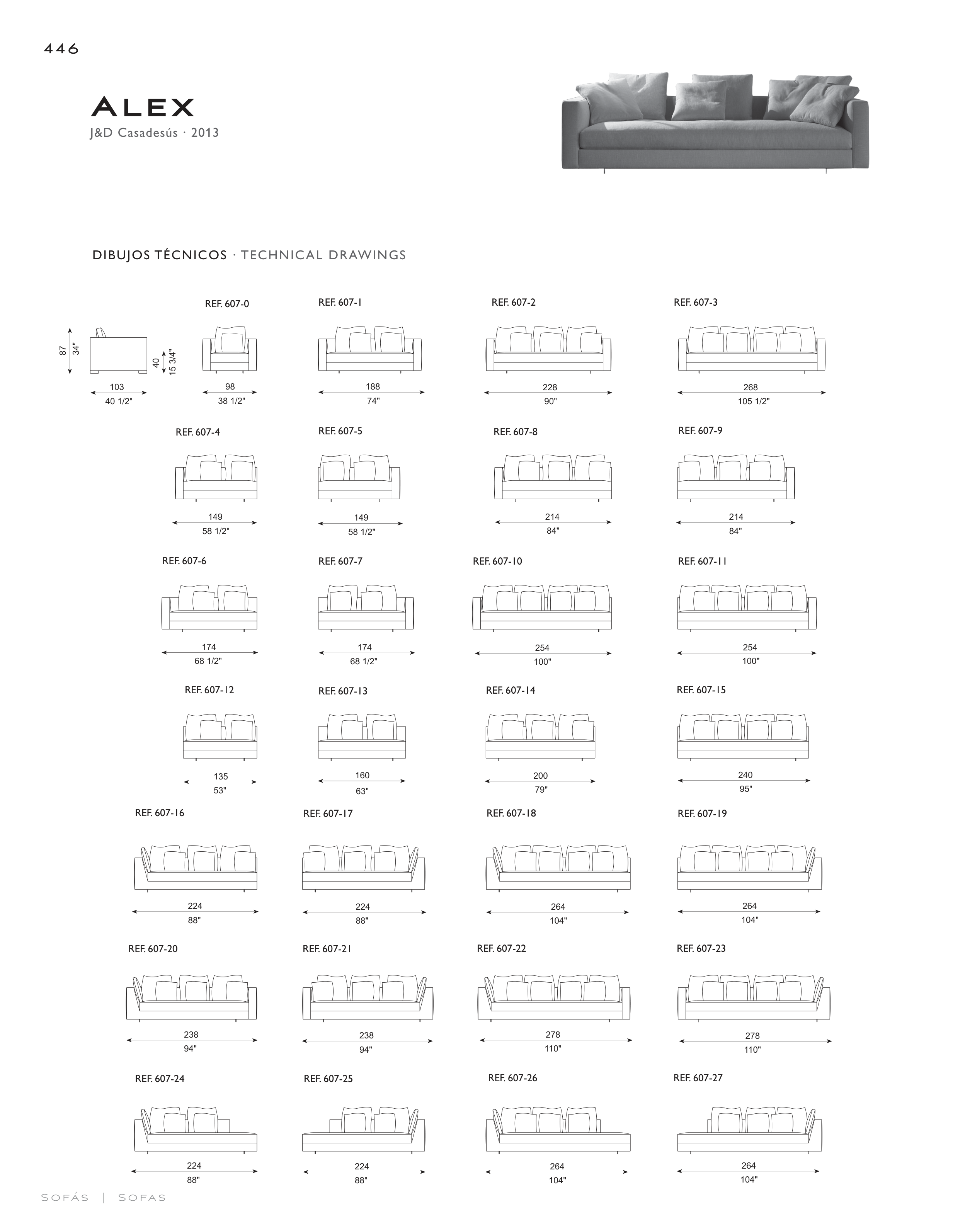 446

ALEX
J&D Casadesús · 2013

DIBUJOS TÉCNICOS · TECHNICAL DRAWINGS

87
34"
40
15 3/4"
103
40 1/2"

REF. 607-0
98
38 1/2"

REF. 607-1
188
74"

REF. 607-2
228
90"

REF. 607-3
268
105 1/2"

REF. 607-4
149
58 1/2"

REF. 607-5
149
58 1/2"

REF. 607-8
214
84"

REF. 607-9
214
84"

REF. 607-6
174
68 1/2"

REF. 607-7
174
68 1/2"

REF. 607-10
254
100"

REF. 607-11
254
100"

REF. 607-12
135
53"

REF. 607-13
160
63"

REF. 607-14
200
79"

REF. 607-15
240
95"

REF. 607-16
224
88"

REF. 607-17
224
88"

REF. 607-18
264
104"

REF. 607-19
264
104"

REF. 607-20
238
94"

REF. 607-21
238
94"

REF. 607-22
278
110"

REF. 607-23
278
110"

REF. 607-24
224
88"

REF. 607-25
224
88"

REF. 607-26
264
104"

REF. 607-27
264
104"

SOFÁS | SOFAS